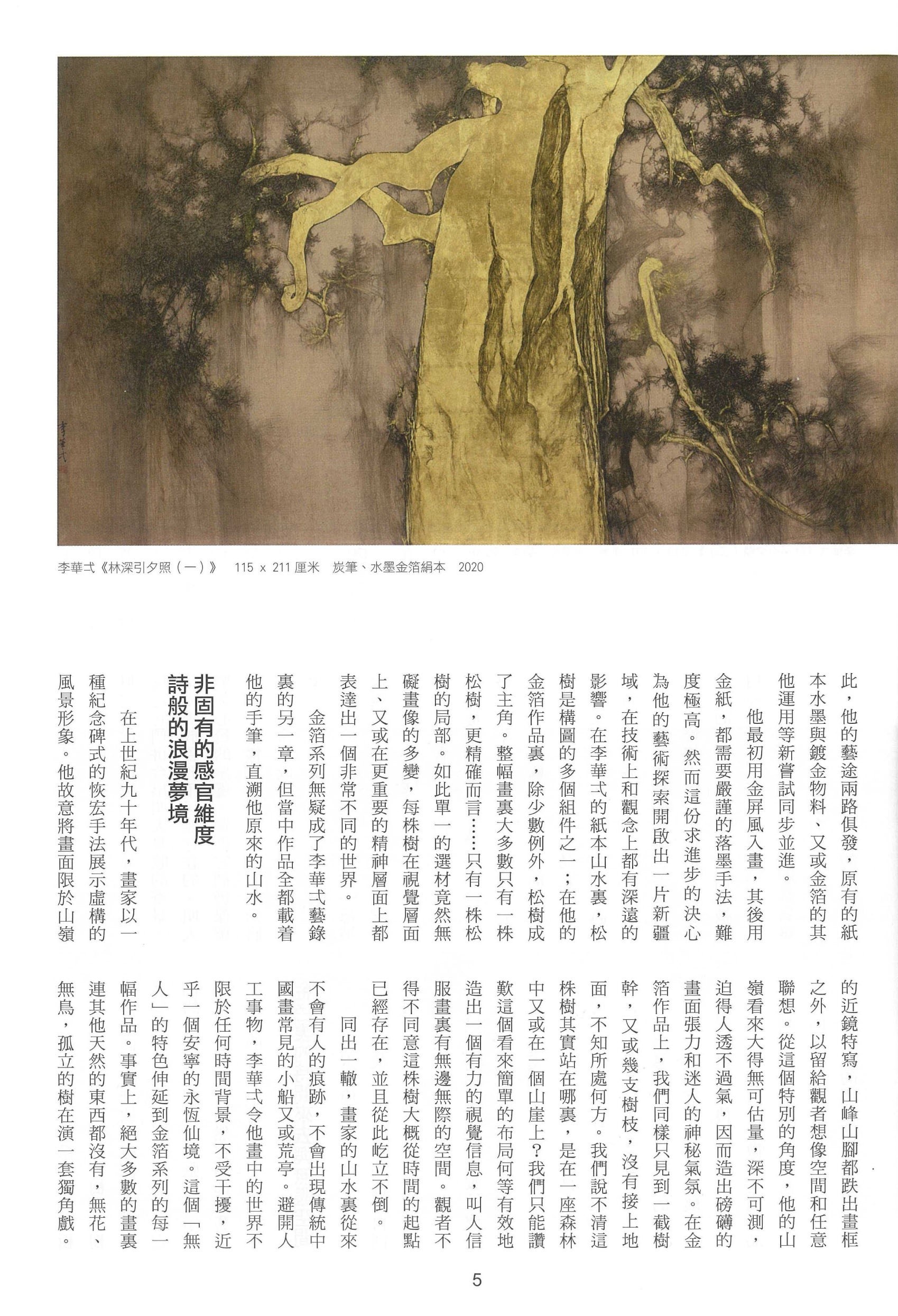 李華弌《林深引夕照（一）》 115 x 211 厘米 炭筆、水墨金箔絹本 2020

此，他的藝途兩路俱發，原有的紙本水墨與鍍金物料、又或金箔的其他運用等新嘗試同步並進。

他最初用金屏風入畫，其後用金紙，都需要嚴謹的落墨手法，難度極高。然而這份求進步的決心為他的藝術探索開啟出一片新疆域，在技術上和觀念上都有深遠的影響。在李華弌的紙本山水裏，松樹是構圖的多個組件之一；在他的金箔作品裏，除少數例外，松樹成了主角。整幅畫裏大多數只有一株松樹，更精確而言……只有一株松樹的局部。如此單一的選材竟然無礙畫像的多變，每株樹在視覺層面上、又或在更重要的精神層面上都表達出一個非常不同的世界。

金箔系列無疑成了李華弌藝錄裏的另一章，但當中作品全都載着他的手筆，直溯他原來的山水。

非固有的感官維度
詩般的浪漫夢境

在上世紀九十年代，畫家以一種紀念碑式的恢宏手法展示虛構的風景形象。他故意將畫面限於山嶺的近鏡特寫，山峰山腳都跌出畫框之外，以留給觀者想像空間和任意聯想。從這個特別的角度，他的山嶺看來大得無可估量，深不可測，迫得人透不過氣，因而造出磅礴的畫面張力和迷人的神秘氣氛。在金箔作品上，我們同樣只見到一截樹幹，又或幾支樹枝，沒有接上地面，不知所處何方。我們說不清這株樹其實站在哪裏，是在一座森林中又或在一個山崖上？我們只能讚歎這個看來簡單的布局何等有效地造出一個有力的視覺信息，叫人信服畫裏有無邊無際的空間。觀者不得不同意這株樹大概從時間的起點已經存在，並且從此屹立不倒。

同出一轍，畫家的山水裏從來不會有人的痕跡，不會出現傳統中國畫常見的小船又或荒亭。避開人工事物，李華弌令他畫中的世界不限於任何時間背景，不受干擾，近乎一個安寧的永恆仙境。這個「無人」的特色伸延到金箔系列的每一幅作品。事實上，絕大多數的畫裏連其他天然的東西都沒有，無花、無鳥，孤立的樹在演一套獨角戲。

5